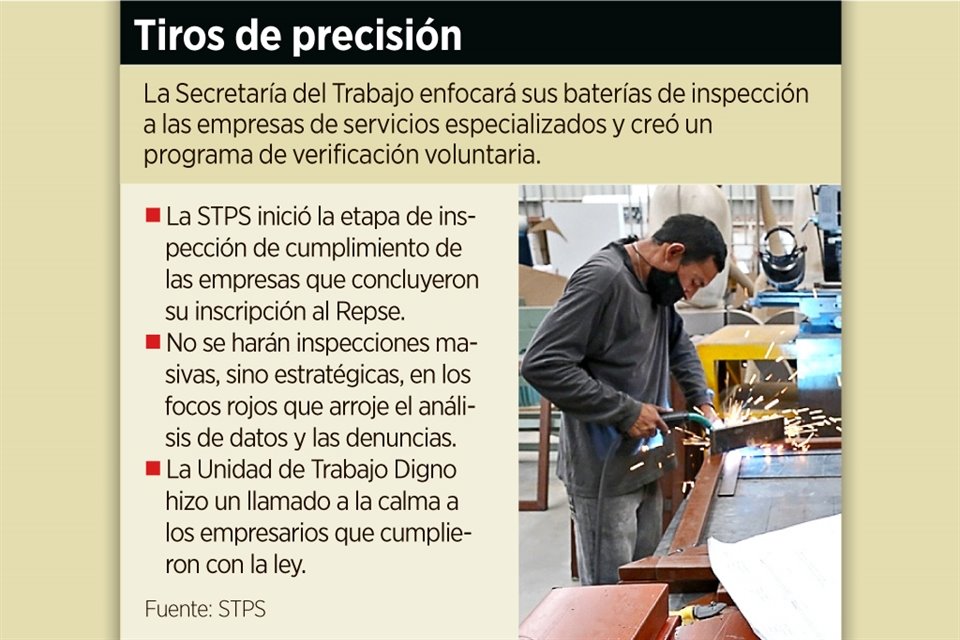 Tiros de precisión

La Secretaría del Trabajo enfocará sus baterías de inspección a las empresas de servicios especializados y creó un programa de verificación voluntaria.

• La STPS inició la etapa de inspección de cumplimiento de las empresas que concluyeron su inscripción al Repse.
• No se harán inspecciones masivas, sino estratégicas, en los focos rojos que arroje el análisis de datos y las denuncias.
• La Unidad de Trabajo Digno hizo un llamado a la calma a los empresarios que cumplieron con la ley.

Fuente: STPS